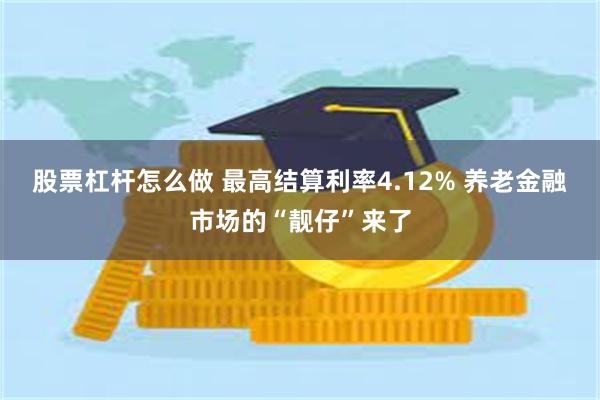 股票杠杆怎么做 最高结算利率4.12% 养老金融市场的“靓仔”来了